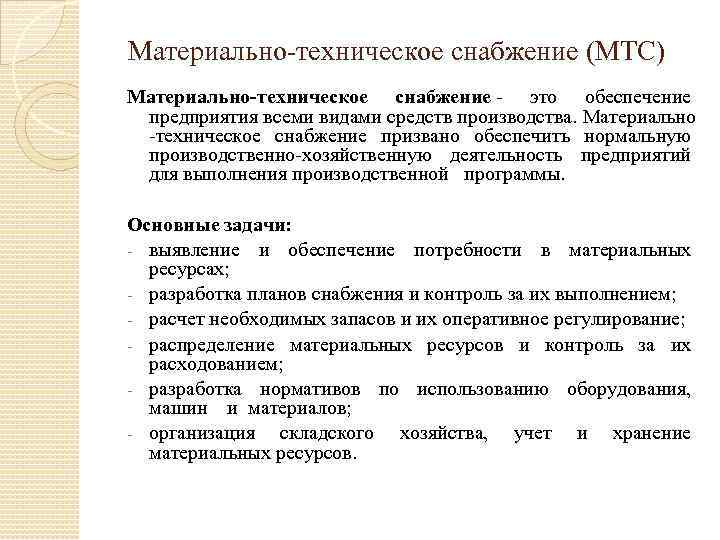 Материально-техническое снабжение (МТС)

Материально-техническое снабжение - это обеспечение предприятия всеми видами средств производства. Материально -техническое снабжение призвано обеспечить нормальную производственно-хозяйственную деятельность предприятий для выполнения производственной программы.

Основные задачи:
- выявление и обеспечение потребности в материальных ресурсах;
- разработка планов снабжения и контроль за их выполнением;
- расчет необходимых запасов и их оперативное регулирование;
- распределение материальных ресурсов и контроль за их расходованием;
- разработка нормативов по использованию оборудования, машин и материалов;
- организация складского хозяйства, учет и хранение материальных ресурсов.